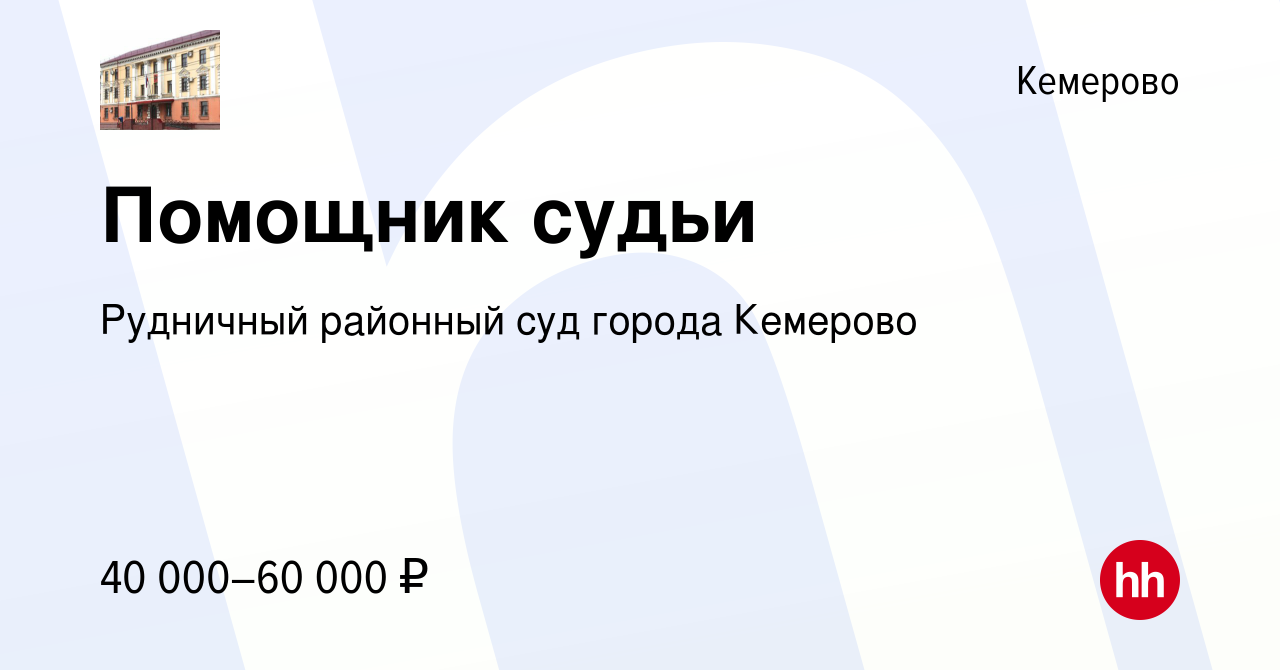 Кемерово

Помощник судьи

Рудничный районный суд города Кемерово

40 000–60 000 ₽

hh